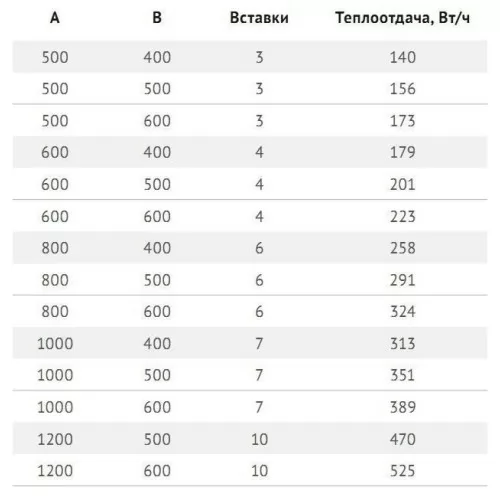 | A | B | Вставки | Теплоотдача, Вт/ч |
|---|---|---|---|
| 500 | 400 | 3 | 140 |
| 500 | 500 | 3 | 156 |
| 500 | 600 | 3 | 173 |
| 600 | 400 | 4 | 179 |
| 600 | 500 | 4 | 201 |
| 600 | 600 | 4 | 223 |
| 800 | 400 | 6 | 258 |
| 800 | 500 | 6 | 291 |
| 800 | 600 | 6 | 324 |
| 1000 | 400 | 7 | 313 |
| 1000 | 500 | 7 | 351 |
| 1000 | 600 | 7 | 389 |
| 1200 | 500 | 10 | 470 |
| 1200 | 600 | 10 | 525 |